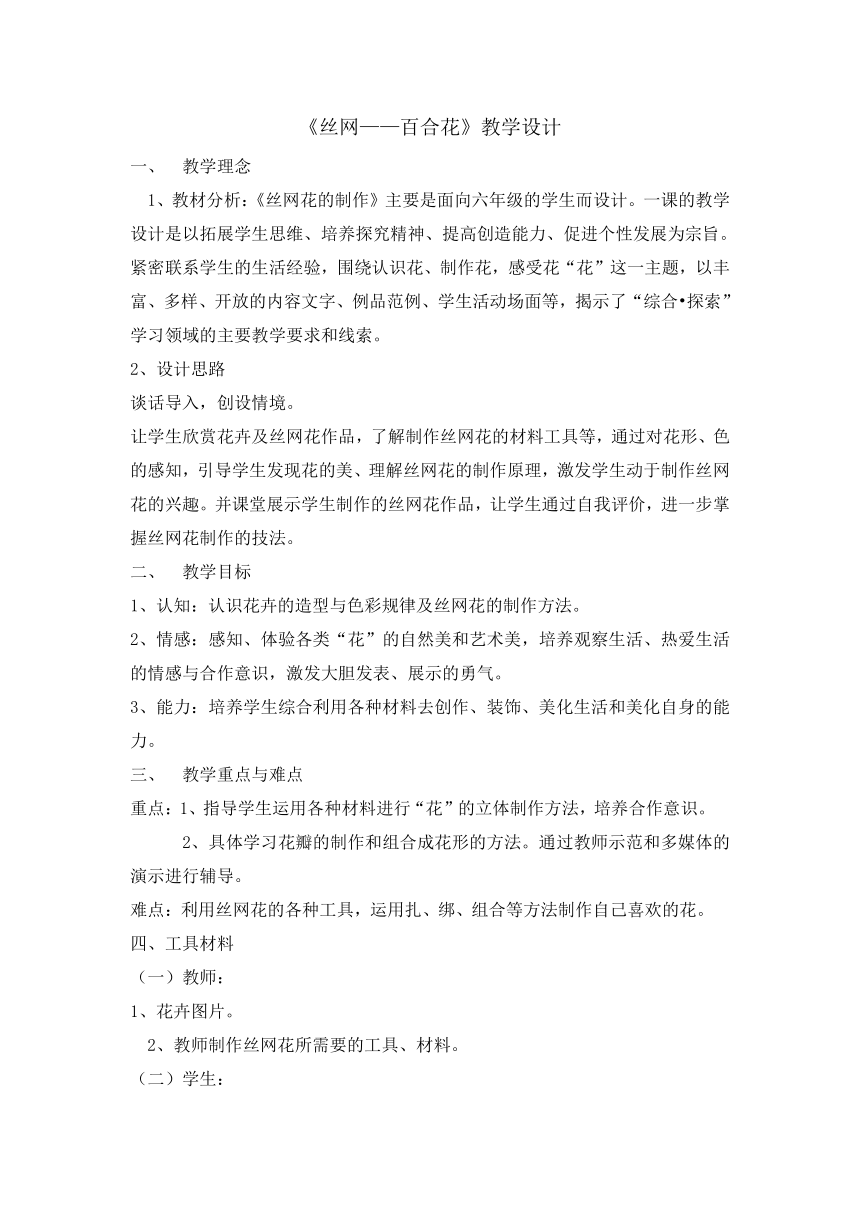 《丝网——百合花》教学设计

一、 教学理念

1、教材分析:《丝网花的制作》主要是面向六年级的学生而设计。一课的教学设计是以拓展学生思维、培养探究精神、提高创造能力、促进个性发展为宗旨。紧密联系学生的生活经验，围绕认识花、制作花，感受花“花”这一主题，以丰富、多样、开放的内容文字、例品范例、学生活动场面等，揭示了“综合•探索”学习领域的主要教学要求和线索。

2、设计思路

谈话导入，创设情境。

让学生欣赏花卉及丝网花作品，了解制作丝网花的材料工具等，通过对花形、色的感知，引导学生发现花的美、理解丝网花的制作原理，激发学生动于制作丝网花的兴趣。并课堂展示学生制作的丝网花作品，让学生通过自我评价，进一步掌握丝网花制作的技法。

二、 教学目标

1、认知：认识花卉的造型与色彩规律及丝网花的制作方法。

2、情感：感知、体验各类“花”的自然美和艺术美，培养观察生活、热爱生活的情感与合作意识，激发大胆发表、展示的勇气。

3、能力：培养学生综合利用各种材料去创作、装饰、美化生活和美化自身的能力。

三、 教学重点与难点

重点：1、指导学生运用各种材料进行“花”的立体制作方法，培养合作意识。

2、具体学习花瓣的制作和组合成花形的方法。通过教师示范和多媒体的演示进行辅导。

难点：利用丝网花的各种工具，运用扎、绑、组合等方法制作自己喜欢的花。

四、工具材料

（一）教师：

1、花卉图片。

2、教师制作丝网花所需要的工具、材料。

（二）学生：